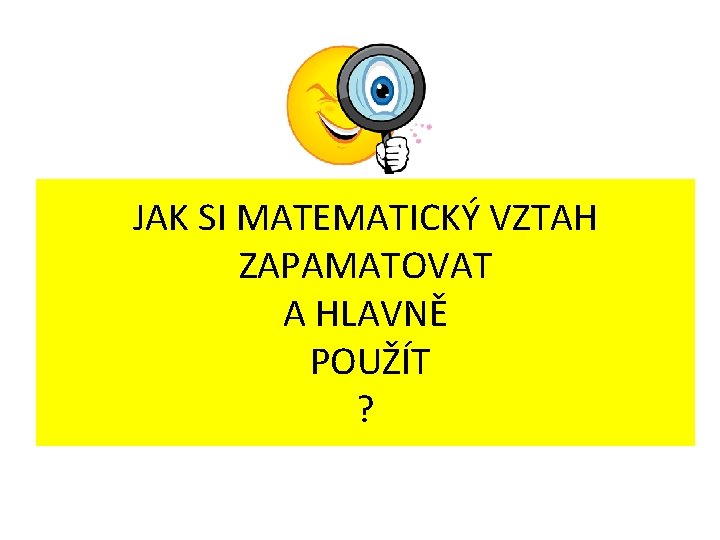 JAK SI MATEMATICKÝ VZTAH
ZAPAMATOVAT
A HLAVNĚ
POUŽÍT
?